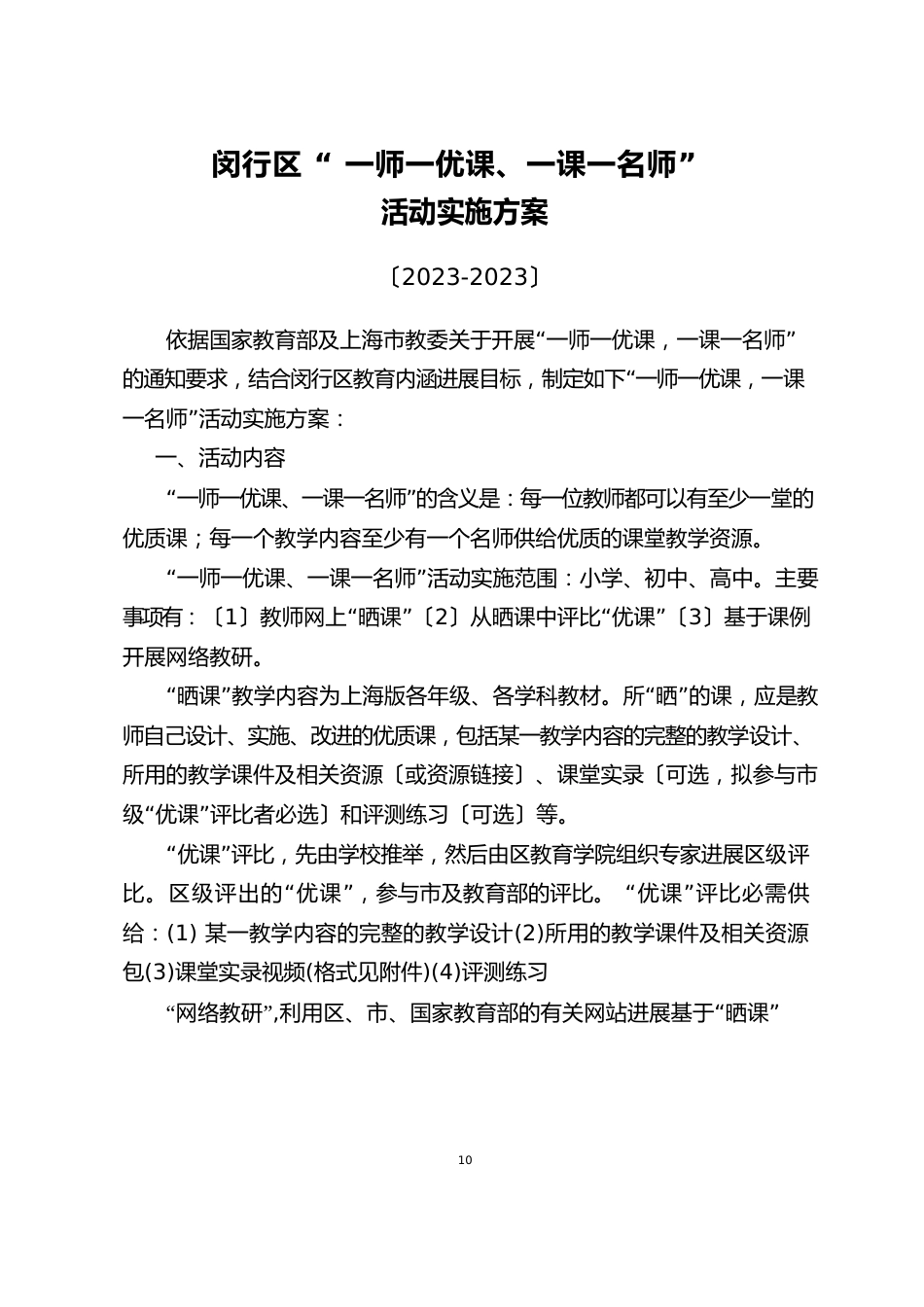 闵行区“ 一师一优课、一课一名师”
活动实施方案

〔2023-2023〕

依据国家教育部及上海市教委关于开展“一师一优课，一课一名师”的通知要求，结合闵行区教育内涵进展目标，制定如下“一师一优课，一课一名师”活动实施方案：

一、活动内容

“一师一优课、一课一名师”的含义是：每一位教师都可以有至少一堂的优质课；每一个教学内容至少有一个名师供给优质的课堂教学资源。

“一师一优课、一课一名师”活动实施范围：小学、初中、高中。主要事项有：〔1〕教师网上“晒课”〔2〕从晒课中评比“优课”〔3〕基于课例开展网络教研。

“晒课”教学内容为上海版各年级、各学科教材。所“晒”的课，应是教师自己设计、实施、改进的优质课，包括某一教学内容的完整的教学设计、所用的教学课件及相关资源〔或资源链接〕、课堂实录〔可选，拟参与市级“优课”评比者必选〕和评测练习〔可选〕等。

“优课”评比，先由学校推举，然后由区教育学院组织专家进展区级评比。区级评出的“优课”，参与市及教育部的评比。 “优课”评比必需供给：(1) 某一教学内容的完整的教学设计(2)所用的教学课件及相关资源包(3)课堂实录视频(格式见附件)(4)评测练习

“网络教研”,利用区、市、国家教育部的有关网站进展基于“晒课”

10